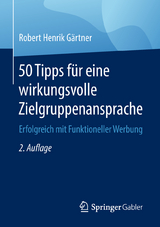 Robert Henrik Gärtner

50 Tipps für eine wirkungsvolle Zielgruppenansprache

Erfolgreich mit Funktioneller Werbung

2. Auflage

Springer Gabler